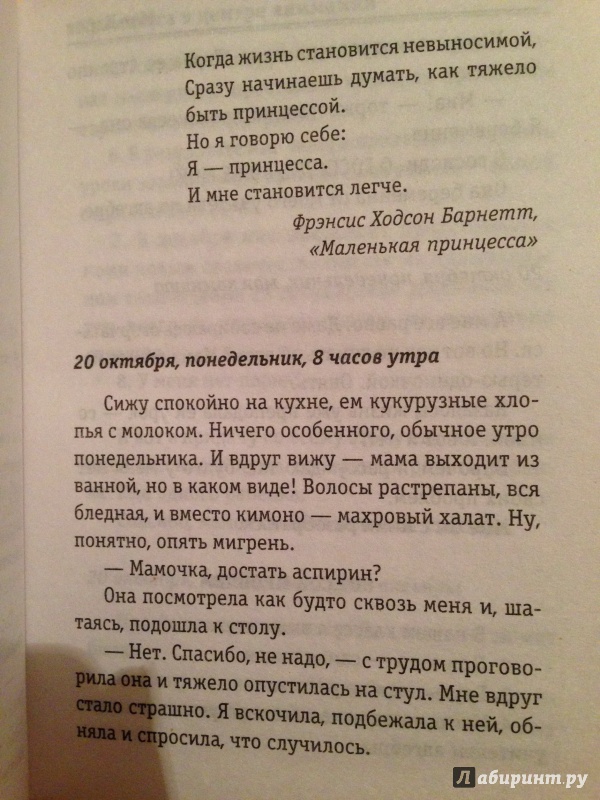 Когда жизнь становится невыносимой,
Сразу начинаешь думать, как тяжело быть принцессой.
Но я говорю себе:
Я — принцесса.
И мне становится легче.

Фрэнсис Ходсон Барнетт, «Маленькая принцесса»

20 октября, понедельник, 8 часов утра

Сижу спокойно на кухне, ем кукурузные хлопья с молоком. Ничего особенного, обычное утро понедельника. И вдруг вижу — мама выходит из ванной, но в каком виде! Волосы растрепаны, вся бледная, и вместо кимоно — махровый халат. Ну, понятно, опять мигрень.

— Мамочка, достать аспирин?

Она посмотрела как будто сквозь меня и, шатаясь, подошла к столу.

— Нет. Спасибо, не надо, — с трудом проговорила она и тяжело опустилась на стул. Мне вдруг стало страшно. Я вскочила, подбежала к ней, обняла и спросила, что случилось.

Лабиринт.ру